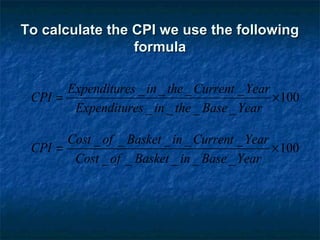 To calculate the CPI we use the following formula

$CPI = \frac{Expenditures\_in\_the\_Current\_Year}{Expenditures\_in\_the\_Base\_Year} \times 100$

$CPI = \frac{Cost\_of\_Basket\_in\_Current\_Year}{Cost\_of\_Basket\_in\_Base\_Year} \times 100$